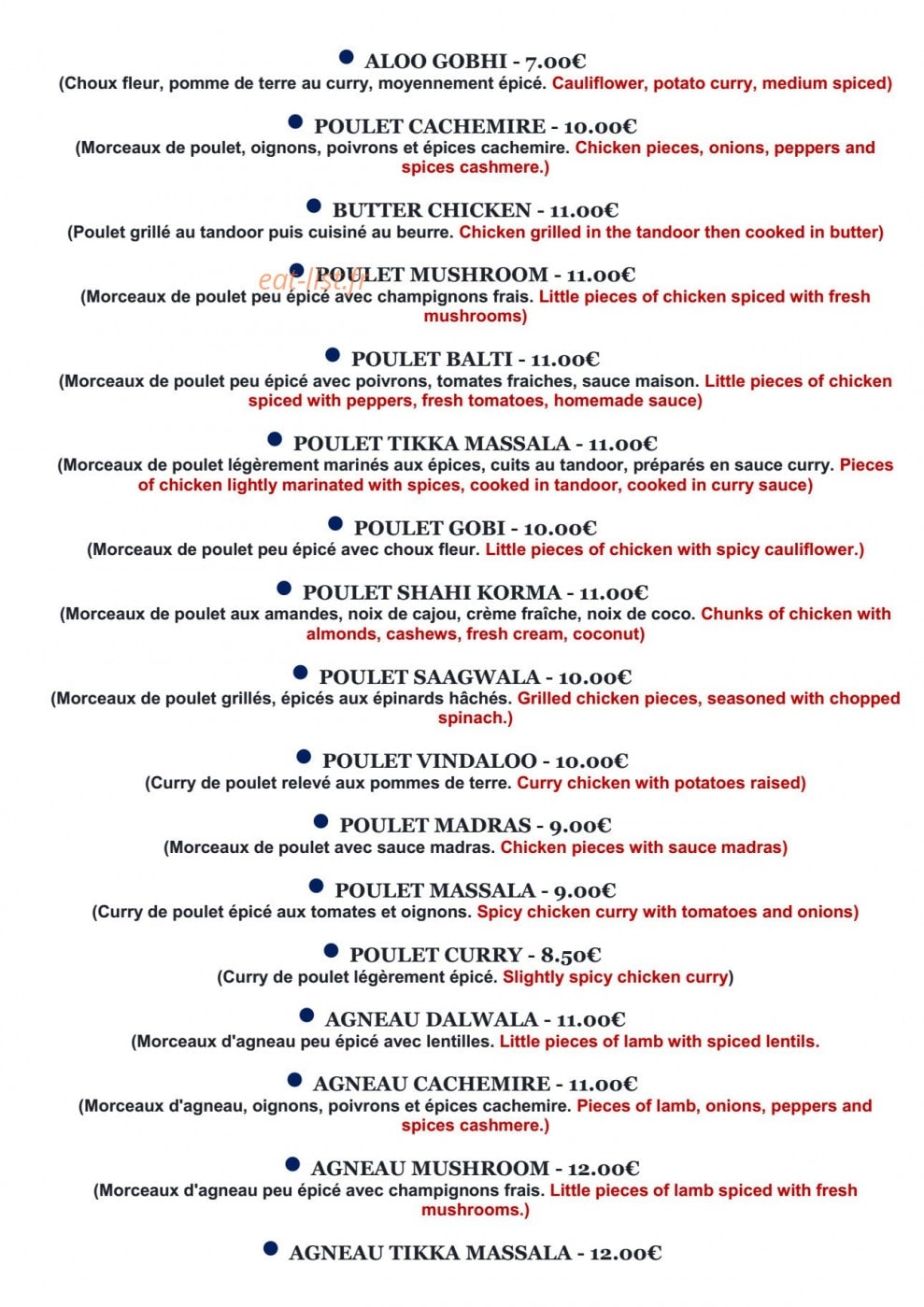 • ALOO GOBHI - 7.00€
(Choux fleur, pomme de terre au curry, moyennement épicé. Cauliflower, potato curry, medium spiced)

• POULET CACHEMIRE - 10.00€
(Morceaux de poulet, oignons, poivrons et épices cachemire. Chicken pieces, onions, peppers and spices cashmere.)

• BUTTER CHICKEN - 11.00€
(Poulet grillé au tandoor puis cuisiné au beurre. Chicken grilled in the tandoor then cooked in butter)

• POULET MUSHROOM - 11.00€
(Morceaux de poulet peu épicé avec champignons frais. Little pieces of chicken spiced with fresh mushrooms)

• POULET BALTI - 11.00€
(Morceaux de poulet peu épicé avec poivrons, tomates fraiches, sauce maison. Little pieces of chicken spiced with peppers, fresh tomatoes, homemade sauce)

• POULET TIKKA MASSALA - 11.00€
(Morceaux de poulet légèrement marinés aux épices, cuits au tandoor, préparés en sauce curry. Pieces of chicken lightly marinated with spices, cooked in tandoor, cooked in curry sauce)

• POULET GOBI - 10.00€
(Morceaux de poulet peu épicé avec choux fleur. Little pieces of chicken with spicy cauliflower.)

• POULET SHAHI KORMA - 11.00€
(Morceaux de poulet aux amandes, noix de cajou, crème fraîche, noix de coco. Chunks of chicken with almonds, cashews, fresh cream, coconut)

• POULET SAAGWALA - 10.00€
(Morceaux de poulet grillés, épicés aux épinards hâchés. Grilled chicken pieces, seasoned with chopped spinach.)

• POULET VINDALOO - 10.00€
(Curry de poulet relevé aux pommes de terre. Curry chicken with potatoes raised)

• POULET MADRAS - 9.00€
(Morceaux de poulet avec sauce madras. Chicken pieces with sauce madras)

• POULET MASSALA - 9.00€
(Curry de poulet épicé aux tomates et oignons. Spicy chicken curry with tomatoes and onions)

• POULET CURRY - 8.50€
(Curry de poulet légèrement épicé. Slightly spicy chicken curry)

• AGNEAU DALWALA - 11.00€
(Morceaux d'agneau peu épicé avec lentilles. Little pieces of lamb with spiced lentils.

• AGNEAU CACHEMIRE - 11.00€
(Morceaux d'agneau, oignons, poivrons et épices cachemire. Pieces of lamb, onions, peppers and spices cashmere.)

• AGNEAU MUSHROOM - 12.00€
(Morceaux d'agneau peu épicé avec champignons frais. Little pieces of lamb spiced with fresh mushrooms.)

• AGNEAU TIKKA MASSALA - 12.00€

eat-list.fr